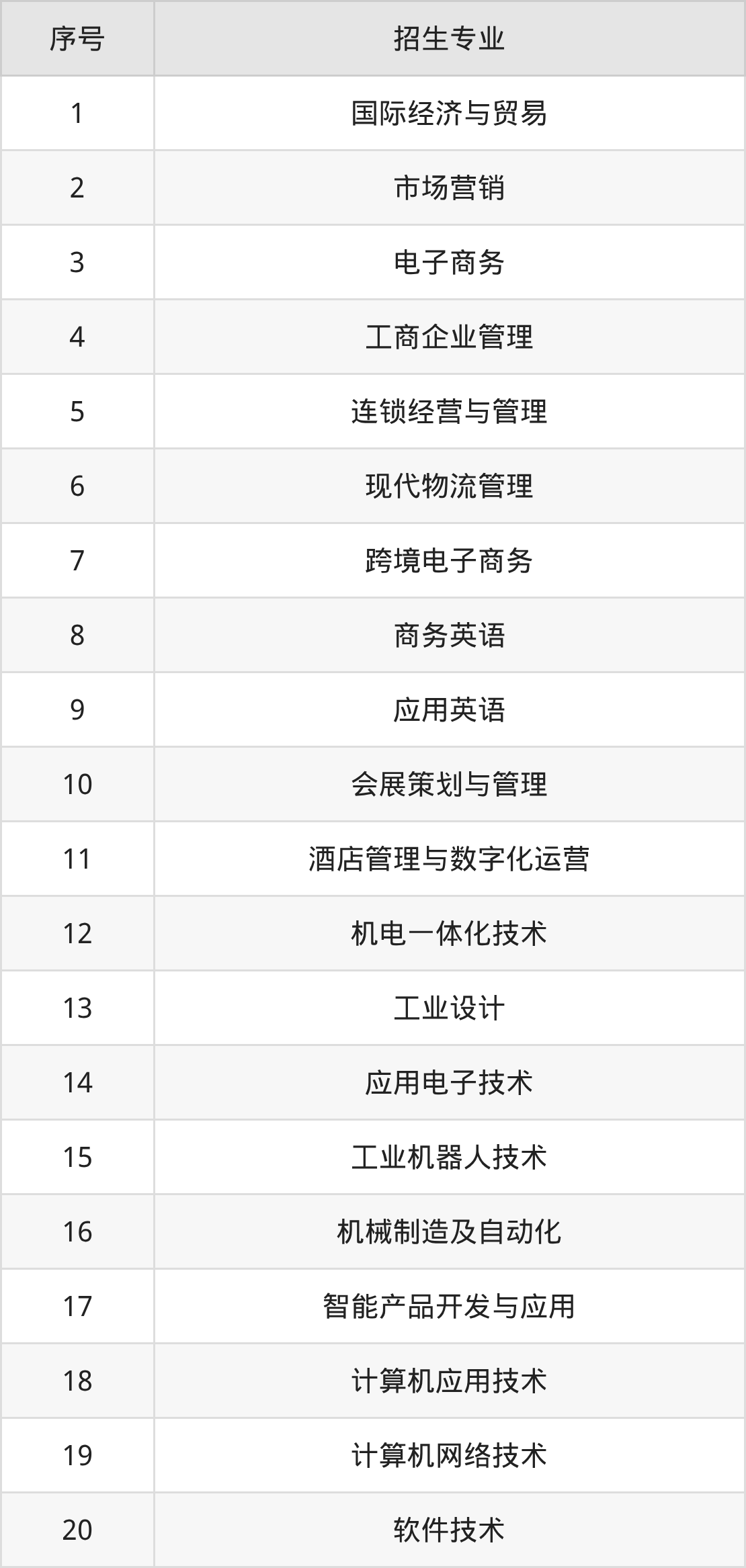 | 序号 | 招生专业 |
|---|---|
| 1 | 国际经济与贸易 |
| 2 | 市场营销 |
| 3 | 电子商务 |
| 4 | 工商企业管理 |
| 5 | 连锁经营与管理 |
| 6 | 现代物流管理 |
| 7 | 跨境电子商务 |
| 8 | 商务英语 |
| 9 | 应用英语 |
| 10 | 会展策划与管理 |
| 11 | 酒店管理与数字化运营 |
| 12 | 机电一体化技术 |
| 13 | 工业设计 |
| 14 | 应用电子技术 |
| 15 | 工业机器人技术 |
| 16 | 机械制造及自动化 |
| 17 | 智能产品开发与应用 |
| 18 | 计算机应用技术 |
| 19 | 计算机网络技术 |
| 20 | 软件技术 |